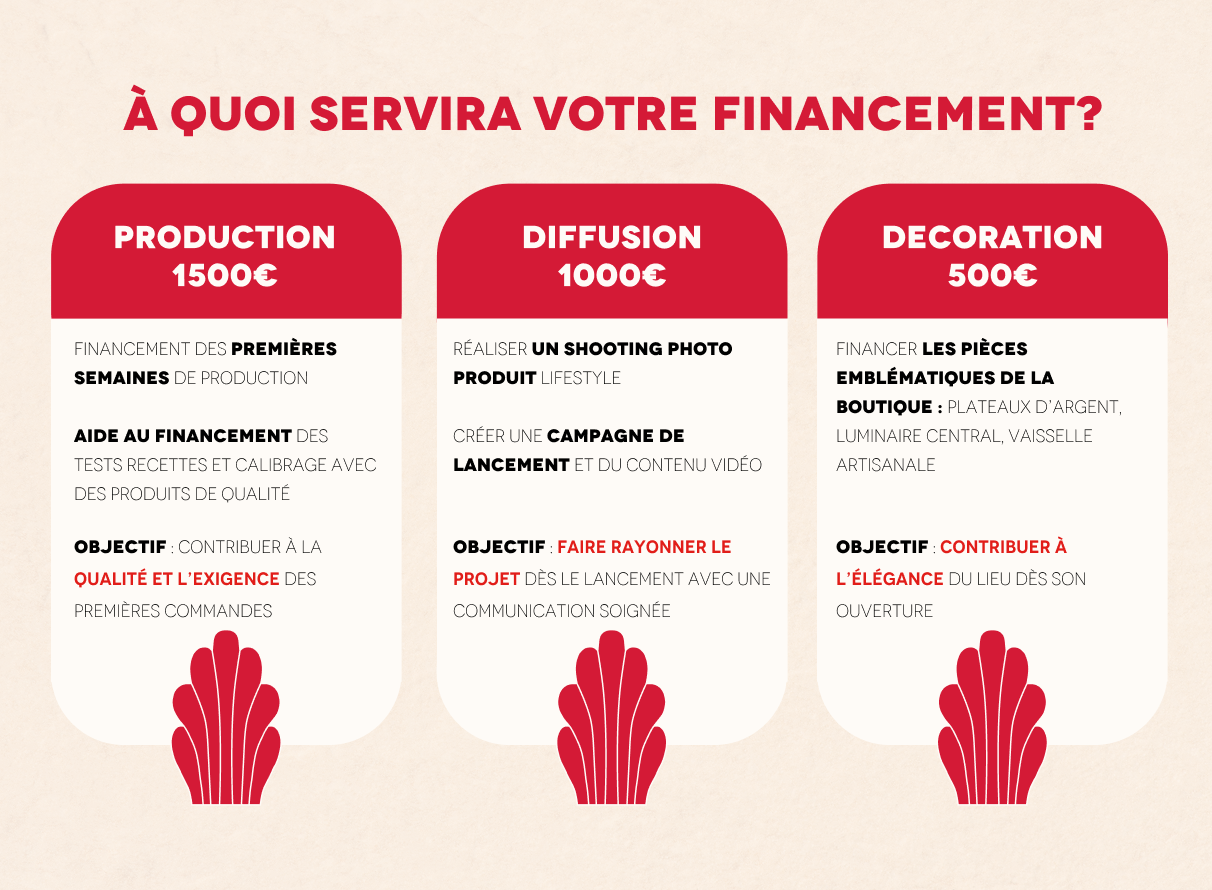 À QUOI SERVIRA VOTRE FINANCEMENT?

PRODUCTION
1500€

FINANCEMENT DES PREMIÈRES SEMAINES DE PRODUCTION

AIDE AU FINANCEMENT DES TESTS RECETTES ET CALIBRAGE AVEC DES PRODUITS DE QUALITÉ

OBJECTIF : CONTRIBUER À LA QUALITÉ ET L'EXIGENCE DES PREMIÈRES COMMANDES

DIFFUSION
1000€

RÉALISER UN SHOOTING PHOTO PRODUIT LIFESTYLE

CRÉER UNE CAMPAGNE DE LANCEMENT ET DU CONTENU VIDÉO

OBJECTIF : FAIRE RAYONNER LE PROJET DÈS LE LANCEMENT AVEC UNE COMMUNICATION SOIGNÉE

DECORATION
500€

FINANCER LES PIÈCES EMBLÉMATIQUES DE LA BOUTIQUE : PLATEAUX D'ARGENT, LUMINAIRE CENTRAL, VAISSELLE ARTISANALE

OBJECTIF : CONTRIBUER À L'ÉLÉGANCE DU LIEU DÈS SON OUVERTURE